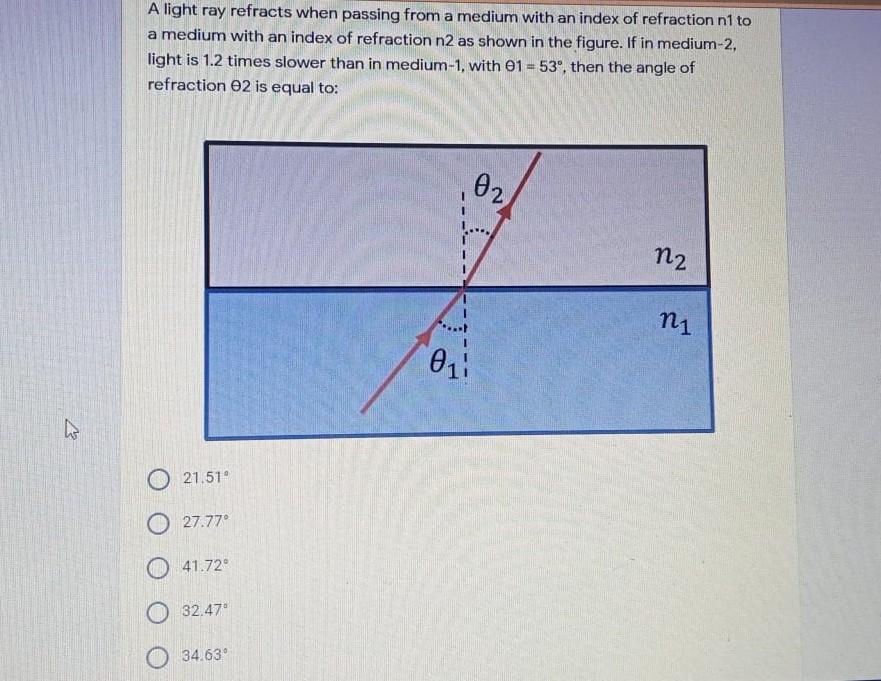 A light ray refracts when passing from a medium with an index of refraction n1 to a medium with an index of refraction n2 as shown in the figure. If in medium-2, light is 1.2 times slower than in medium-1, with θ1 = 53°, then the angle of refraction θ2 is equal to:

$\theta_2$

$n_2$

$n_1$

$\theta_1$

21.51°

27.77°

41.72°

32.47°

34.63°